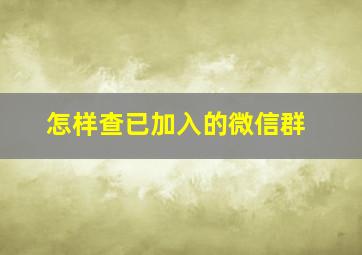 怎样查已加入的微信群